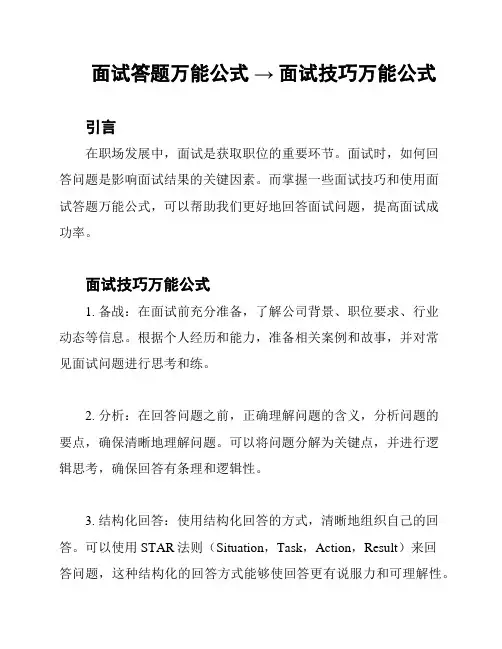 面试答题万能公式 → 面试技巧万能公式

引言

在职场发展中，面试是获取职位的重要环节。面试时，如何回答问题是影响面试结果的关键因素。而掌握一些面试技巧和使用面试答题万能公式，可以帮助我们更好地回答面试问题，提高面试成功率。

面试技巧万能公式

1. 备战：在面试前充分准备，了解公司背景、职位要求、行业动态等信息。根据个人经历和能力，准备相关案例和故事，并对常见面试问题进行思考和练。

2. 分析：在回答问题之前，正确理解问题的含义，分析问题的要点，确保清晰地理解问题。可以将问题分解为关键点，并进行逻辑思考，确保回答有条理和逻辑性。

3. 结构化回答：使用结构化回答的方式，清晰地组织自己的回答。可以使用 STAR 法则（Situation，Task，Action，Result）来回答问题，这种结构化的回答方式能够使回答更有说服力和可理解性。